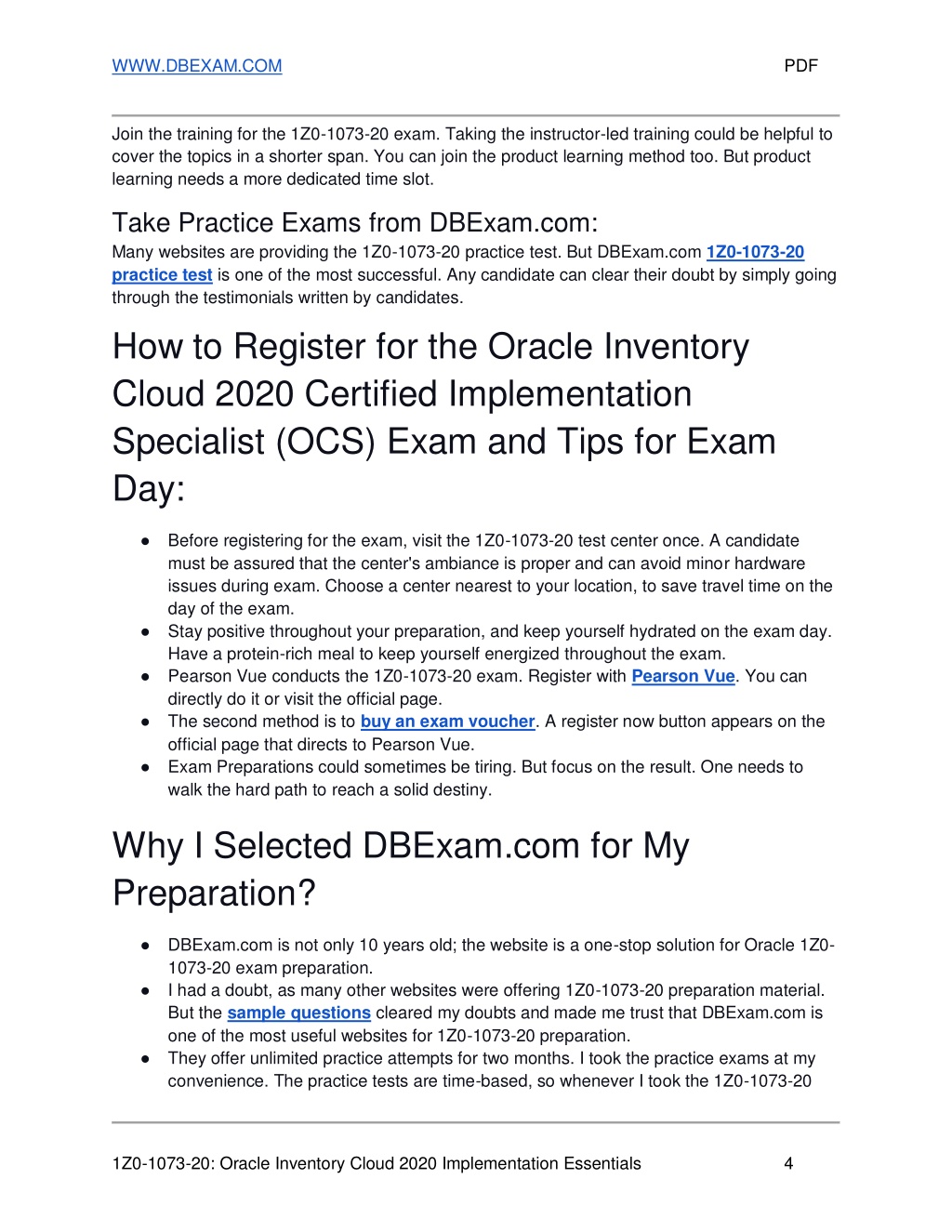 WWW.DBEXAM.COM PDF

Join the training for the 1Z0-1073-20 exam. Taking the instructor-led training could be helpful to cover the topics in a shorter span. You can join the product learning method too. But product learning needs a more dedicated time slot.

Take Practice Exams from DBExam.com:

Many websites are providing the 1Z0-1073-20 practice test. But DBExam.com 1Z0-1073-20 practice test is one of the most successful. Any candidate can clear their doubt by simply going through the testimonials written by candidates.

How to Register for the Oracle Inventory Cloud 2020 Certified Implementation Specialist (OCS) Exam and Tips for Exam Day:

● Before registering for the exam, visit the 1Z0-1073-20 test center once. A candidate must be assured that the center's ambiance is proper and can avoid minor hardware issues during exam. Choose a center nearest to your location, to save travel time on the day of the exam.
● Stay positive throughout your preparation, and keep yourself hydrated on the exam day. Have a protein-rich meal to keep yourself energized throughout the exam.
● Pearson Vue conducts the 1Z0-1073-20 exam. Register with Pearson Vue. You can directly do it or visit the official page.
● The second method is to buy an exam voucher. A register now button appears on the official page that directs to Pearson Vue.
● Exam Preparations could sometimes be tiring. But focus on the result. One needs to walk the hard path to reach a solid destiny.

Why I Selected DBExam.com for My Preparation?

● DBExam.com is not only 10 years old; the website is a one-stop solution for Oracle 1Z0-1073-20 exam preparation.
● I had a doubt, as many other websites were offering 1Z0-1073-20 preparation material. But the sample questions cleared my doubts and made me trust that DBExam.com is one of the most useful websites for 1Z0-1073-20 preparation.
● They offer unlimited practice attempts for two months. I took the practice exams at my convenience. The practice tests are time-based, so whenever I took the 1Z0-1073-20

1Z0-1073-20: Oracle Inventory Cloud 2020 Implementation Essentials 4